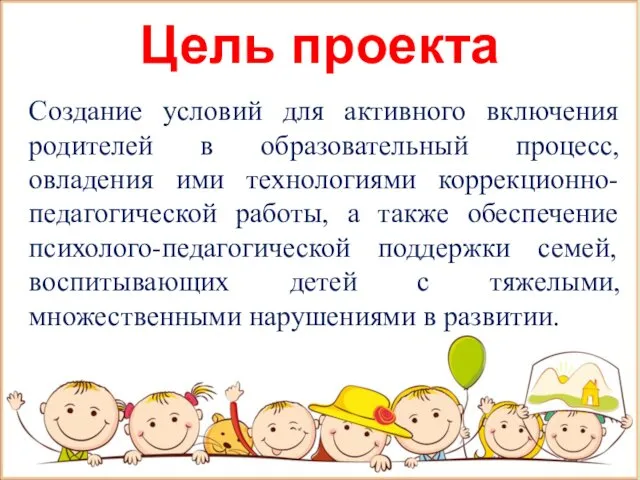 Цель проекта

Создание условий для активного включения родителей в образовательный процесс, овладения ими технологиями коррекционно-педагогической работы, а также обеспечение психолого-педагогической поддержки семей, воспитывающих детей с тяжелыми, множественными нарушениями в развитии.